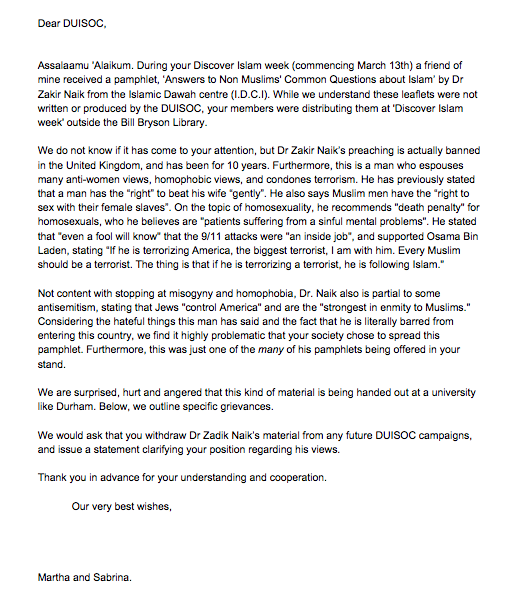 Dear DUISOC,

Assalaamu 'Alaikum. During your Discover Islam week (commencing March 13th) a friend of mine received a pamphlet, 'Answers to Non Muslims' Common Questions about Islam' by Dr Zakir Naik from the Islamic Dawah centre (I.D.C.I). While we understand these leaflets were not written or produced by the DUISOC, your members were distributing them at 'Discover Islam week' outside the Bill Bryson Library.

We do not know if it has come to your attention, but Dr Zakir Naik's preaching is actually banned in the United Kingdom, and has been for 10 years. Furthermore, this is a man who espouses many anti-women views, homophobic views, and condones terrorism. He has previously stated that a man has the "right" to beat his wife "gently". He also says Muslim men have the "right to sex with their female slaves". On the topic of homosexuality, he recommends "death penalty" for homosexuals, who he believes are "patients suffering from a sinful mental problems". He stated that "even a fool will know" that the 9/11 attacks were "an inside job", and supported Osama Bin Laden, stating "If he is terrorizing America, the biggest terrorist, I am with him. Every Muslim should be a terrorist. The thing is that if he is terrorizing a terrorist, he is following Islam."

Not content with stopping at misogyny and homophobia, Dr. Naik also is partial to some antisemitism, stating that Jews "control America" and are the "strongest in enmity to Muslims." Considering the hateful things this man has said and the fact that he is literally barred from entering this country, we find it highly problematic that your society chose to spread this pamphlet. Furthermore, this was just one of the many of his pamphlets being offered in your stand.

We are surprised, hurt and angered that this kind of material is being handed out at a university like Durham. Below, we outline specific grievances.

We would ask that you withdraw Dr Zadik Naik's material from any future DUISOC campaigns, and issue a statement clarifying your position regarding his views.

Thank you in advance for your understanding and cooperation.

Our very best wishes,

Martha and Sabrina.